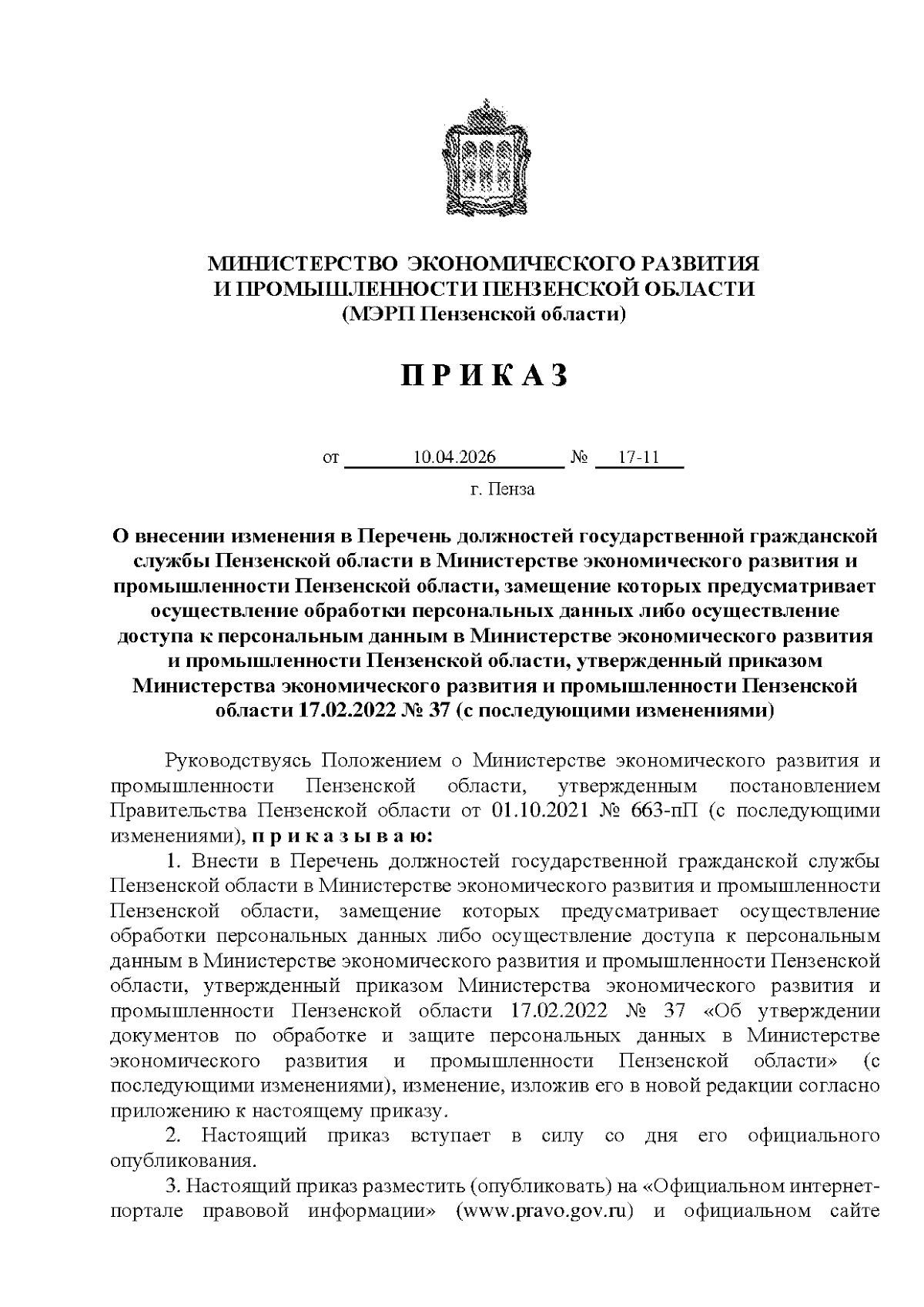 МИНИСТЕРСТВО ЭКОНОМИЧЕСКОГО РАЗВИТИЯ
И ПРОМЫШЛЕННОСТИ ПЕНЗЕНСКОЙ ОБЛАСТИ
(МЭРП Пензенской области)

П Р И К А З

от 10.04.2026 № 17-11

г. Пенза

О внесении изменения в Перечень должностей государственной гражданской службы Пензенской области в Министерстве экономического развития и промышленности Пензенской области, замещение которых предусматривает осуществление обработки персональных данных либо осуществление доступа к персональным данным в Министерстве экономического развития и промышленности Пензенской области, утвержденный приказом Министерства экономического развития и промышленности Пензенской области 17.02.2022 № 37 (с последующими изменениями)

Руководствуясь Положением о Министерстве экономического развития и промышленности Пензенской области, утвержденным постановлением Правительства Пензенской области от 01.10.2021 № 663-пП (с последующими изменениями), п р и к а з ы в а ю:

1. Внести в Перечень должностей государственной гражданской службы Пензенской области в Министерстве экономического развития и промышленности Пензенской области, замещение которых предусматривает осуществление обработки персональных данных либо осуществление доступа к персональным данным в Министерстве экономического развития и промышленности Пензенской области, утвержденный приказом Министерства экономического развития и промышленности Пензенской области 17.02.2022 № 37 «Об утверждении документов по обработке и защите персональных данных в Министерстве экономического развития и промышленности Пензенской области» (с последующими изменениями), изменение, изложив его в новой редакции согласно приложению к настоящему приказу.

2. Настоящий приказ вступает в силу со дня его официального опубликования.

3. Настоящий приказ разместить (опубликовать) на «Официальном интернет-портале правовой информации» (www.pravo.gov.ru) и официальном сайте